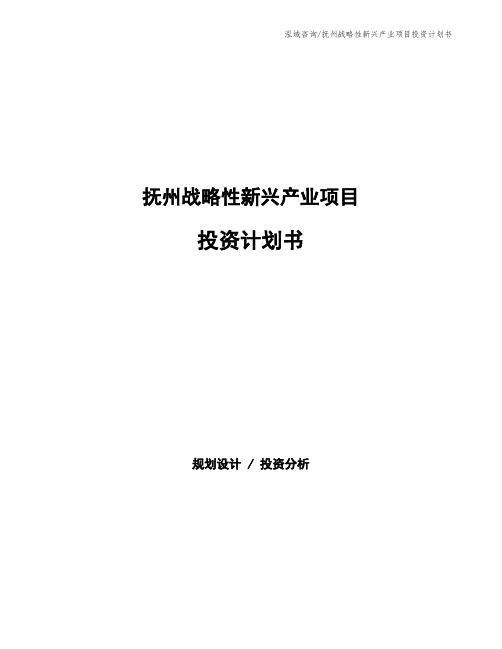 泓域咨询/抚州战略性新兴产业项目投资计划书

抚州战略性新兴产业项目

投资计划书

规划设计 / 投资分析